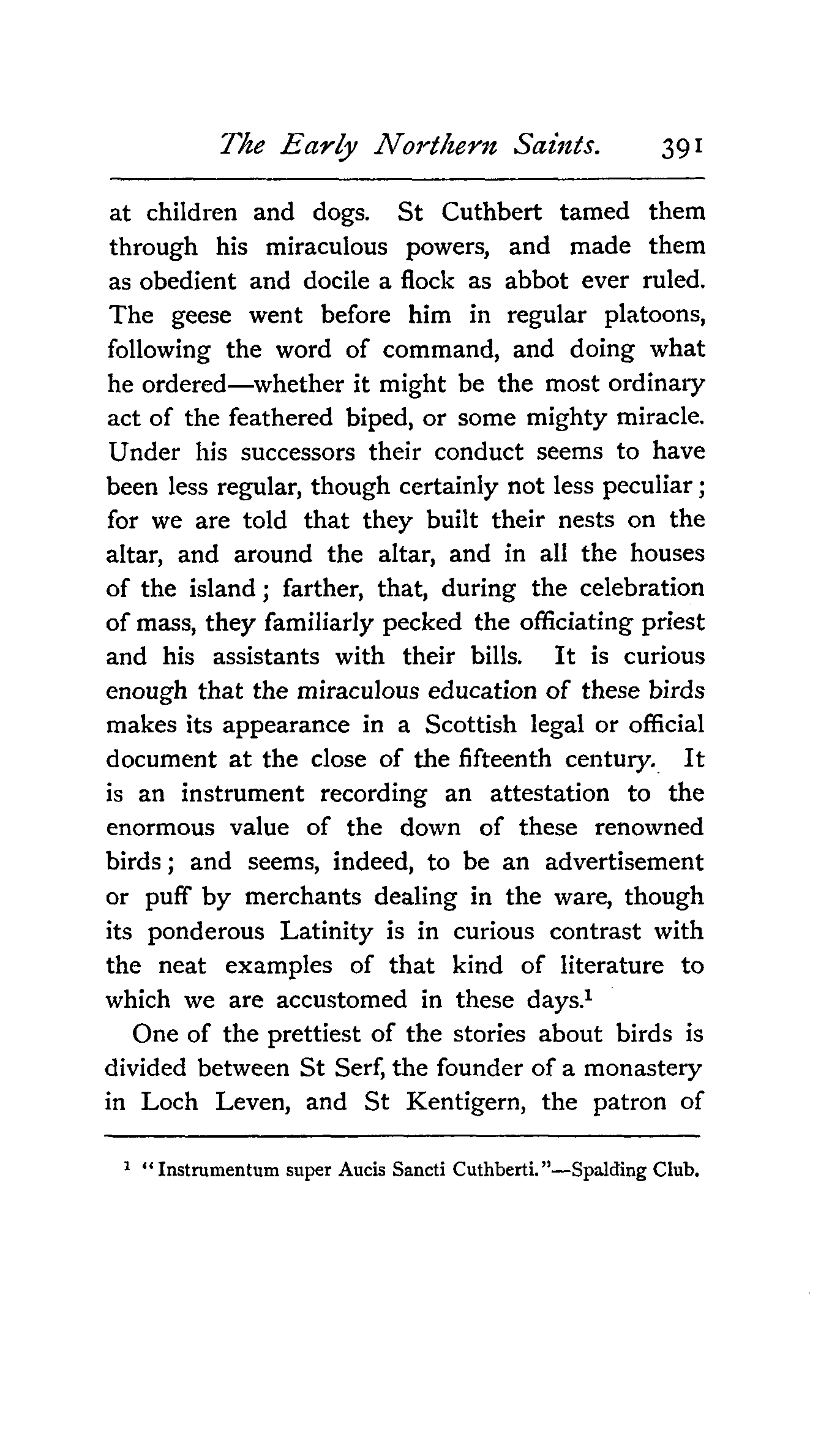 The Early Northern Saints. 391

at children and dogs. St Cuthbert tamed them through his miraculous powers, and made them as obedient and docile a flock as abbot ever ruled. The geese went before him in regular platoons, following the word of command, and doing what he ordered—whether it might be the most ordinary act of the feathered biped, or some mighty miracle. Under his successors their conduct seems to have been less regular, though certainly not less peculiar; for we are told that they built their nests on the altar, and around the altar, and in all the houses of the island; farther, that, during the celebration of mass, they familiarly pecked the officiating priest and his assistants with their bills. It is curious enough that the miraculous education of these birds makes its appearance in a Scottish legal or official document at the close of the fifteenth century. It is an instrument recording an attestation to the enormous value of the down of these renowned birds; and seems, indeed, to be an advertisement or puff by merchants dealing in the ware, though its ponderous Latinity is in curious contrast with the neat examples of that kind of literature to which we are accustomed in these days.$^1$

One of the prettiest of the stories about birds is divided between St Serf, the founder of a monastery in Loch Leven, and St Kentigern, the patron of

$^1$ "Instrumentum super Aucis Sancti Cuthberti."—Spalding Club.